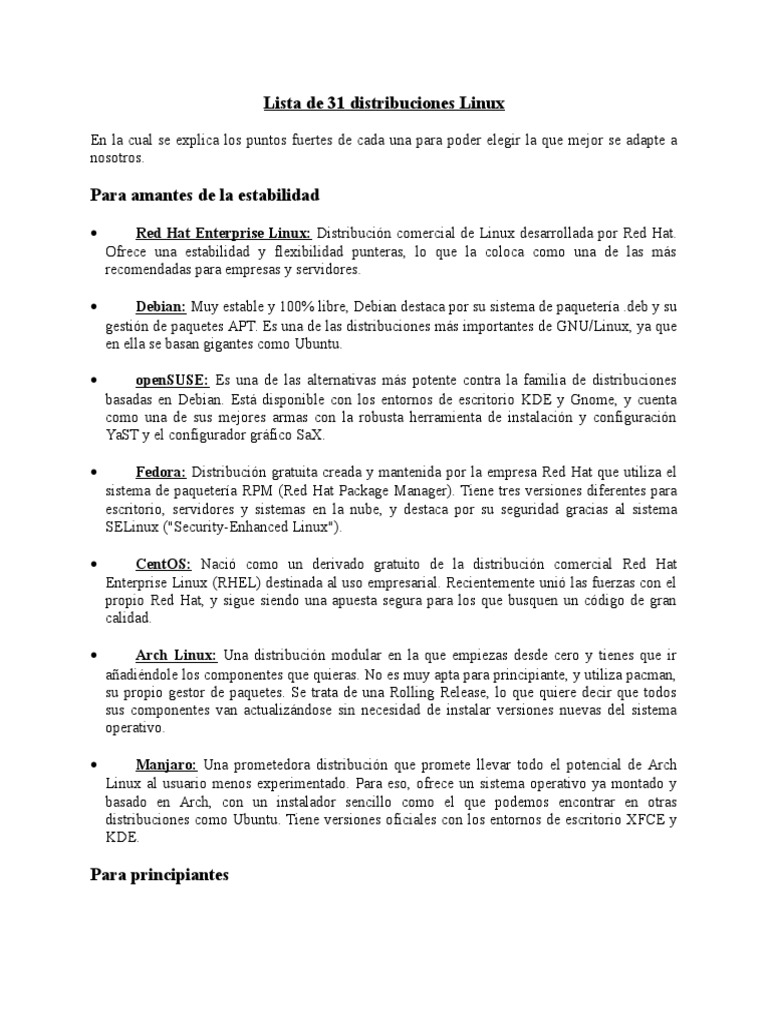 Lista de 31 distribuciones Linux

En la cual se explica los puntos fuertes de cada una para poder elegir la que mejor se adapte a nosotros.

Para amantes de la estabilidad

• Red Hat Enterprise Linux: Distribución comercial de Linux desarrollada por Red Hat. Ofrece una estabilidad y flexibilidad punteras, lo que la coloca como una de las más recomendadas para empresas y servidores.

• Debian: Muy estable y 100% libre, Debian destaca por su sistema de paquetería .deb y su gestión de paquetes APT. Es una de las distribuciones más importantes de GNU/Linux, ya que en ella se basan gigantes como Ubuntu.

• openSUSE: Es una de las alternativas más potente contra la familia de distribuciones basadas en Debian. Está disponible con los entornos de escritorio KDE y Gnome, y cuenta como una de sus mejores armas con la robusta herramienta de instalación y configuración YaST y el configurador gráfico SaX.

• Fedora: Distribución gratuita creada y mantenida por la empresa Red Hat que utiliza el sistema de paquetería RPM (Red Hat Package Manager). Tiene tres versiones diferentes para escritorio, servidores y sistemas en la nube, y destaca por su seguridad gracias al sistema SELinux ("Security-Enhanced Linux").

• CentOS: Nació como un derivado gratuito de la distribución comercial Red Hat Enterprise Linux (RHEL) destinada al uso empresarial. Recientemente unió las fuerzas con el propio Red Hat, y sigue siendo una apuesta segura para los que busquen un código de gran calidad.

• Arch Linux: Una distribución modular en la que empiezas desde cero y tienes que ir añadiéndole los componentes que quieras. No es muy apta para principiante, y utiliza pacman, su propio gestor de paquetes. Se trata de una Rolling Release, lo que quiere decir que todos sus componentes van actualizándose sin necesidad de instalar versiones nuevas del sistema operativo.

• Manjaro: Una prometedora distribución que promete llevar todo el potencial de Arch Linux al usuario menos experimentado. Para eso, ofrece un sistema operativo ya montado y basado en Arch, con un instalador sencillo como el que podemos encontrar en otras distribuciones como Ubuntu. Tiene versiones oficiales con los entornos de escritorio XFCE y KDE.

Para principiantes